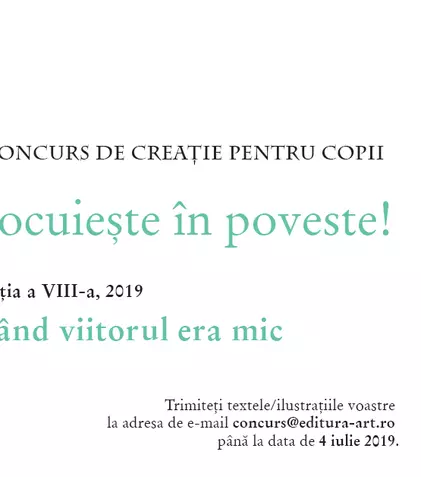 ONCURS DE CREAȚIE PENTRU COPII

ocuiește în poveste!

ția a VIII-a, 2019

ând viitorul era mic

Trimiteți textele/ilustrațiile voastre la adresa de e-mail concurs@editura-art.ro până la data de 4 iulie 2019.